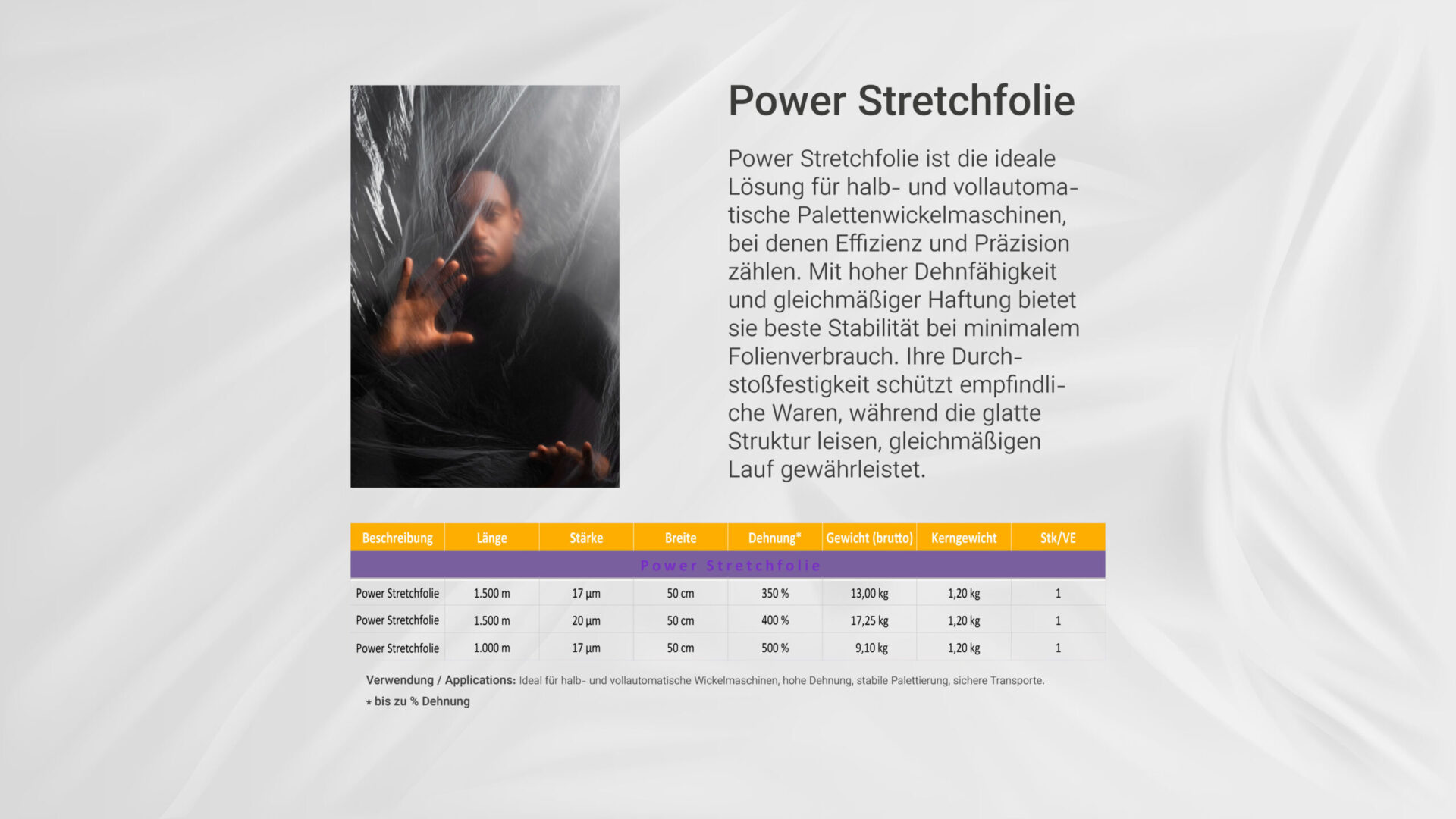 Power Stretchfolie

Power Stretchfolie ist die ideale Lösung für halb- und vollautomatische Palettenwickelmaschinen, bei denen Effizienz und Präzision zählen. Mit hoher Dehnfähigkeit und gleichmäßiger Haftung bietet sie beste Stabilität bei minimalem Folienverbrauch. Ihre Durchstoßfestigkeit schützt empfindliche Waren, während die glatte Struktur leisen, gleichmäßigen Lauf gewährleistet.

| Beschreibung | Länge | Stärke | Breite | Dehnung* | Gewicht (brutto) | Kerngewicht | Stk/VE |
|---|---|---|---|---|---|---|---|
| Power Stretchfolie | | | | | | | |
| Power Stretchfolie | 1.500 m | 17 µm | 50 cm | 350 % | 13,00 kg | 1,20 kg | 1 |
| Power Stretchfolie | 1.500 m | 20 µm | 50 cm | 400 % | 17,25 kg | 1,20 kg | 1 |
| Power Stretchfolie | 1.000 m | 17 µm | 50 cm | 500 % | 9,10 kg | 1,20 kg | 1 |

Verwendung / Applications: Ideal für halb- und vollautomatische Wickelmaschinen, hohe Dehnung, stabile Palettierung, sichere Transporte.
* bis zu % Dehnung